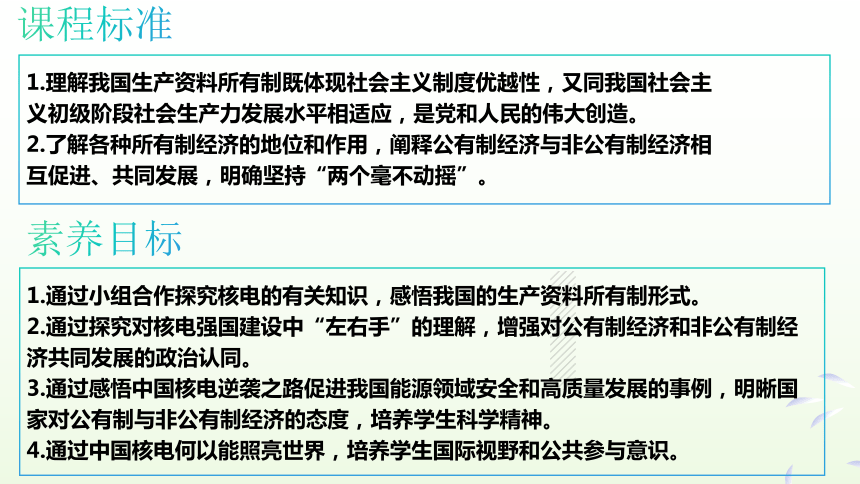 课程标准

1.理解我国生产资料所有制既体现社会主义制度优越性，又同我国社会主义初级阶段社会生产力发展水平相适应，是党和人民的伟大创造。
2.了解各种所有制经济的地位和作用，阐释公有制经济与非公有制经济相互促进、共同发展，明确坚持“两个毫不动摇”。

素养目标

1.通过小组合作探究核电的有关知识，感悟我国的生产资料所有制形式。
2.通过探究对核电强国建设中“左右手”的理解，增强对公有制经济和非公有制经济共同发展的政治认同。
3.通过感悟中国核电逆袭之路促进我国能源领域安全和高质量发展的事例，明晰国家对公有制与非公有制经济的态度，培养学生科学精神。
4.通过中国核电何以能照亮世界，培养学生国际视野和公共参与意识。